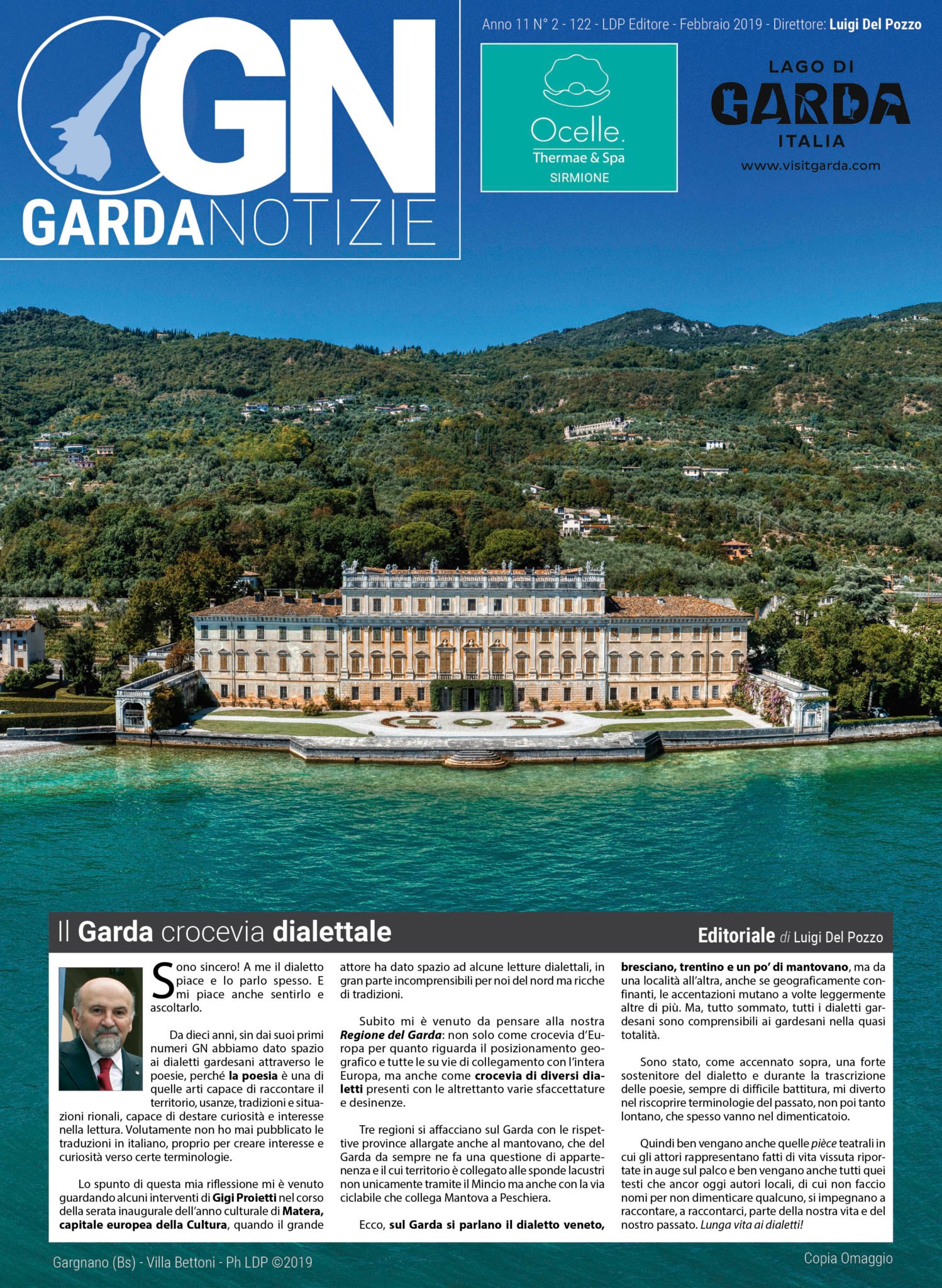 GN
GARDANOTIZIE

Anno 11 N° 2 - 122 - LDP Editore - Febbraio 2019 - Direttore: Luigi Del Pozzo

Ocelle.
Thermae & Spa
SIRMIONE

LAGO DI
GARDA
ITALIA
www.visitgarda.com

Il Garda crocevia dialettale

Editoriale di Luigi Del Pozzo

Sono sincero! A me il dialetto piace e lo parlo spesso. E mi piace anche sentirlo e ascoltarlo.

Da dieci anni, sin dai suoi primi numeri GN abbiamo dato spazio ai dialetti gardesani attraverso le poesie, perché la poesia è una di quelle arti capace di raccontare il territorio, usanze, tradizioni e situazioni rionali, capace di destare curiosità e interesse nella lettura. Volutamente non ho mai pubblicato le traduzioni in italiano, proprio per creare interesse e curiosità verso certe terminologie.

Lo spunto di questa mia riflessione mi è venuto guardando alcuni interventi di Gigi Proietti nel corso della serata inaugurale dell'anno culturale di Matera, capitale europea della Cultura, quando il grande attore ha dato spazio ad alcune letture dialettali, in gran parte incomprensibili per noi del nord ma ricche di tradizioni.

Subito mi è venuto da pensare alla nostra Regione del Garda: non solo come crocevia d'Europa per quanto riguarda il posizionamento geografico e tutte le su vie di collegamento con l'intera Europa, ma anche come crocevia di diversi dialetti presenti con le altrettanto varie sfaccettature e desinenze.

Tre regioni si affacciano sul Garda con le rispettive province allargate anche al mantovano, che del Garda da sempre ne fa una questione di appartenenza e il cui territorio è collegato alle sponde lacustri non unicamente tramite il Mincio ma anche con la via ciclabile che collega Mantova a Peschiera.

Ecco, sul Garda si parlano il dialetto veneto, bresciano, trentino e un po' di mantovano, ma da una località all'altra, anche se geograficamente confinanti, le accentazioni mutano a volte leggermente altre di più. Ma, tutto sommato, tutti i dialetti gardesani sono comprensibili ai gardesani nella quasi totalità.

Sono stato, come accennato sopra, una forte sostenitore del dialetto e durante la trascrizione delle poesie, sempre di difficile battitura, mi diverto nel riscoprire terminologie del passato, non poi tanto lontano, che spesso vanno nel dimenticatoio.

Quindi ben vengano anche quelle pièce teatrali in cui gli attori rappresentano fatti di vita vissuta riportate in auge sul palco e ben vengano anche tutti quei testi che ancor oggi autori locali, di cui non faccio nomi per non dimenticare qualcuno, si impegnano a raccontare, a raccontarci, parte della nostra vita e del nostro passato. Lunga vita ai dialetti!

Gargnano (Bs) - Villa Bettoni - Ph LDP ©2019

Copia Omaggio